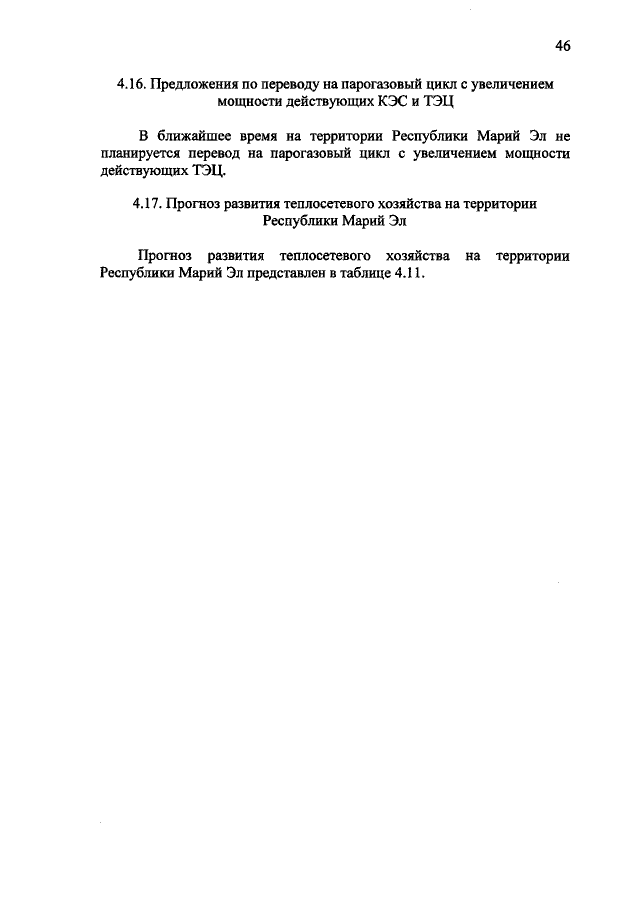 46

4.16. Предложения по переводу на парогазовый цикл с увеличением мощности действующих КЭС и ТЭЦ

В ближайшее время на территории Республики Марий Эл не планируется перевод на парогазовый цикл с увеличением мощности действующих ТЭЦ.

4.17. Прогноз развития теплосетевого хозяйства на территории Республики Марий Эл

Прогноз развития теплосетевого хозяйства на территории Республики Марий Эл представлен в таблице 4.11.